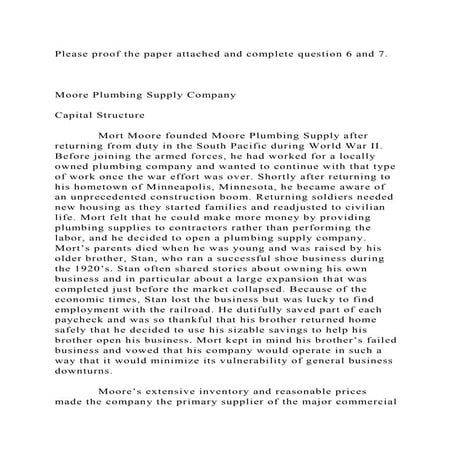 Please proof the paper attached and complete question 6 and 7.

Moore Plumbing Supply Company

Capital Structure

Mort Moore founded Moore Plumbing Supply after returning from duty in the South Pacific during World War II. Before joining the armed forces, he had worked for a locally owned plumbing company and wanted to continue with that type of work once the war effort was over. Shortly after returning to his hometown of Minneapolis, Minnesota, he became aware of an unprecedented construction boom. Returning soldiers needed new housing as they started families and readjusted to civilian life. Mort felt that he could make more money by providing plumbing supplies to contractors rather than performing the labor, and he decided to open a plumbing supply company. Mort's parents died when he was young and was raised by his older brother, Stan, who ran a successful shoe business during the 1920's. Stan often shared stories about owning his own business and in particular about a large expansion that was completed just before the market collapsed. Because of the economic times, Stan lost the business but was lucky to find employment with the railroad. He dutifully saved part of each paycheck and was so thankful that his brother returned home safely that he decided to use his sizable savings to help his brother open his business. Mort kept in mind his brother's failed business and vowed that his company would operate in such a way that it would minimize its vulnerability of general business downturns.

Moore's extensive inventory and reasonable prices made the company the primary supplier of the major commercial